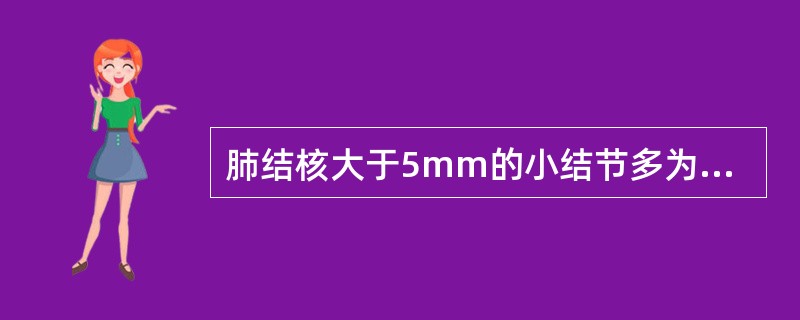 肺结核大于5mm的小结节多为...